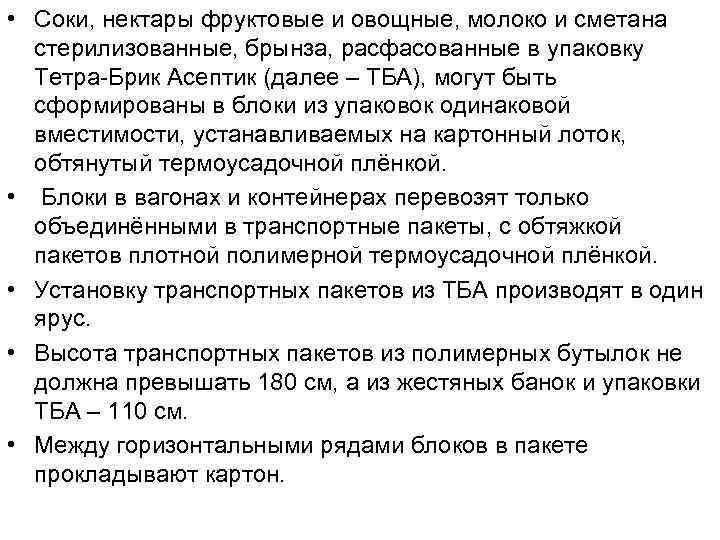 • Соки, нектары фруктовые и овощные, молоко и сметана стерилизованные, брынза, расфасованные в упаковку Тетра-Брик Асептик (далее – ТБА), могут быть сформированы в блоки из упаковок одинаковой вместимости, устанавливаемых на картонный лоток, обтянутый термоусадочной плёнкой.

• Блоки в вагонах и контейнерах перевозят только объединёнными в транспортные пакеты, с обтяжкой пакетов плотной полимерной термоусадочной плёнкой.

• Установку транспортных пакетов из ТБА производят в один ярус.

• Высота транспортных пакетов из полимерных бутылок не должна превышать 180 см, а из жестяных банок и упаковки ТБА – 110 см.

• Между горизонтальными рядами блоков в пакете прокладывают картон.